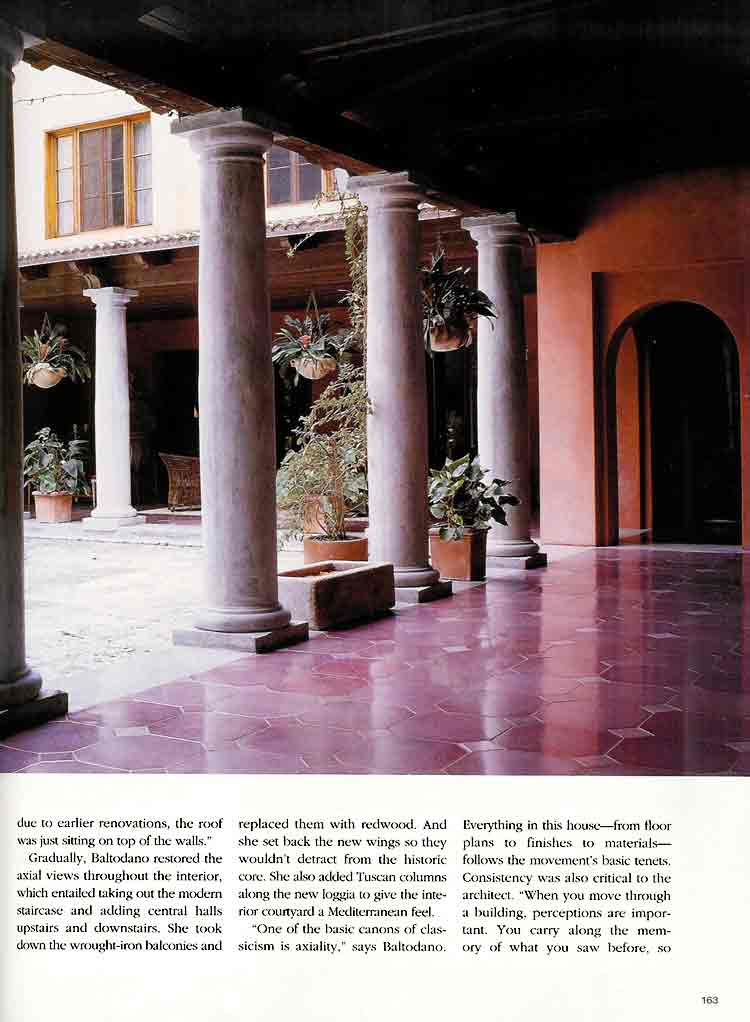 due to earlier renovations, the roof was just sitting on top of the walls."

Gradually, Baltodano restored the axial views throughout the interior, which entailed taking out the modern staircase and adding central halls upstairs and downstairs. She took down the wrought-iron balconies and replaced them with redwood. And she set back the new wings so they wouldn't detract from the historic core. She also added Tuscan columns along the new loggia to give the interior courtyard a Mediterranean feel.

"One of the basic canons of classicism is axiality," says Baltodano. Everything in this house—from floor plans to finishes to materials—follows the movement's basic tenets. Consistency was also critical to the architect. "When you move through a building, perceptions are important. You carry along the memory of what you saw before, so

163